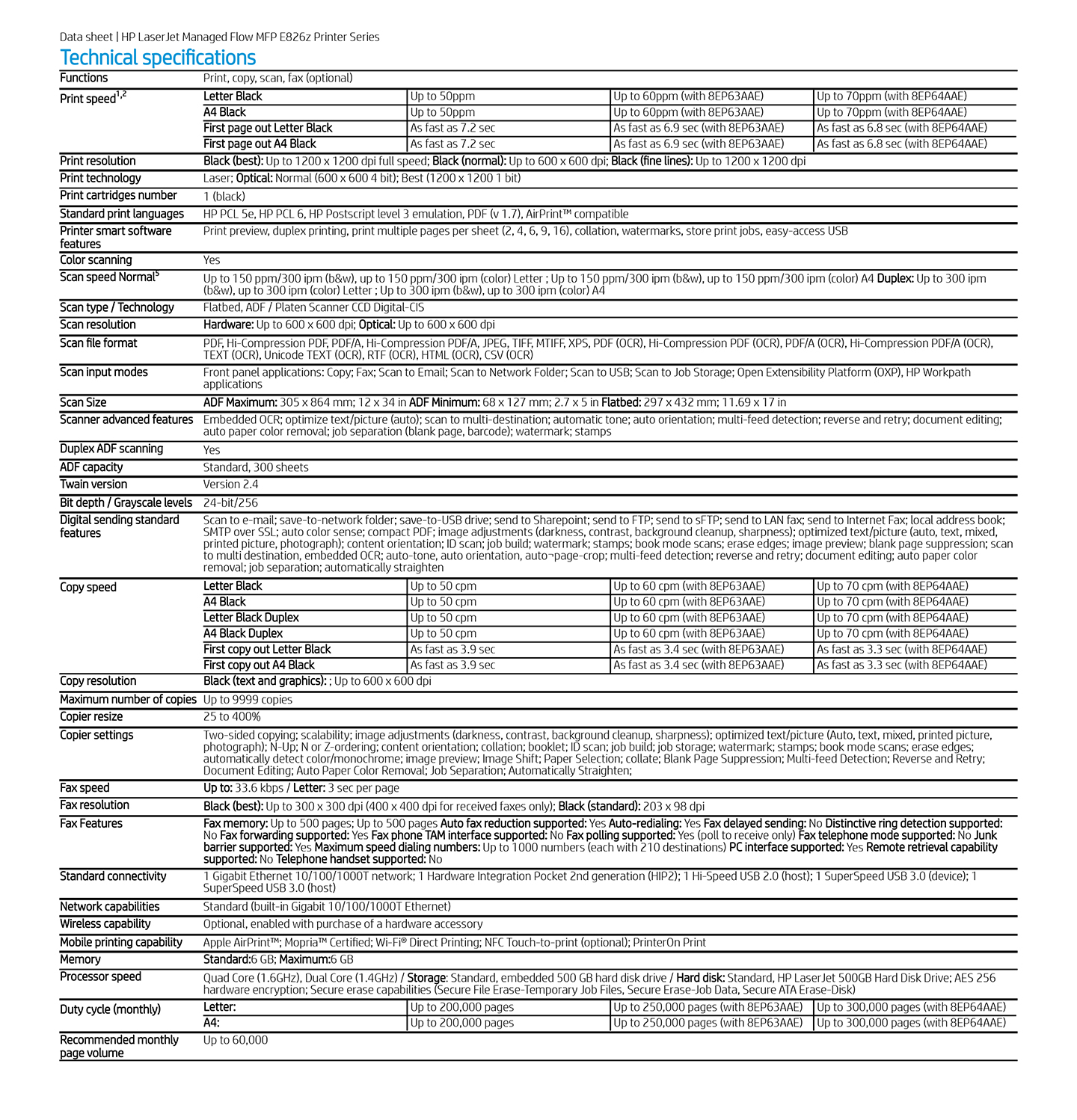 Data sheet | HP LaserJet Managed Flow MFP E826z Printer Series

Technical specifications

| | | | | |
|---|---|---|---|---|
| Functions | Print, copy, scan, fax (optional) | | | |
| Print speed$^{1,2}$ | Letter Black | Up to 50ppm | Up to 60ppm (with 8EP63AAE) | Up to 70ppm (with 8EP64AAE) |
| | A4 Black | Up to 50ppm | Up to 60ppm (with 8EP63AAE) | Up to 70ppm (with 8EP64AAE) |
| | First page out Letter Black | As fast as 7.2 sec | As fast as 6.9 sec (with 8EP63AAE) | As fast as 6.8 sec (with 8EP64AAE) |
| | First page out A4 Black | As fast as 7.2 sec | As fast as 6.9 sec (with 8EP63AAE) | As fast as 6.8 sec (with 8EP64AAE) |
| Print resolution | Black (best): Up to 1200 x 1200 dpi full speed; Black (normal): Up to 600 x 600 dpi; Black (fine lines): Up to 1200 x 1200 dpi | | | |
| Print technology | Laser; Optical: Normal (600 x 600 4 bit); Best (1200 x 1200 1 bit) | | | |
| Print cartridges number | 1 (black) | | | |
| Standard print languages | HP PCL 5e, HP PCL 6, HP Postscript level 3 emulation, PDF (v 1.7), AirPrint™ compatible | | | |
| Printer smart software features | Print preview, duplex printing, print multiple pages per sheet (2, 4, 6, 9, 16), collation, watermarks, store print jobs, easy-access USB | | | |
| Color scanning | Yes | | | |
| Scan speed Normal$^5$ | Up to 150 ppm/300 ipm (b&w), up to 150 ppm/300 ipm (color) Letter ; Up to 150 ppm/300 ipm (b&w), up to 150 ppm/300 ipm (color) A4 Duplex: Up to 300 ipm (b&w), up to 300 ipm (color) Letter ; Up to 300 ipm (b&w), up to 300 ipm (color) A4 | | | |
| Scan type / Technology | Flatbed, ADF / Platen Scanner CCD Digital-CIS | | | |
| Scan resolution | Hardware: Up to 600 x 600 dpi; Optical: Up to 600 x 600 dpi | | | |
| Scan file format | PDF, Hi-Compression PDF, PDF/A, Hi-Compression PDF/A, JPEG, TIFF, MTIFF, XPS, PDF (OCR), Hi-Compression PDF (OCR), PDF/A (OCR), Hi-Compression PDF/A (OCR), TEXT (OCR), Unicode TEXT (OCR), RTF (OCR), HTML (OCR), CSV (OCR) | | | |
| Scan input modes | Front panel applications: Copy; Fax; Scan to Email; Scan to Network Folder; Scan to USB; Scan to Job Storage; Open Extensibility Platform (OXP), HP Workpath applications | | | |
| Scan Size | ADF Maximum: 305 x 864 mm; 12 x 34 in ADF Minimum: 68 x 127 mm; 2.7 x 5 in Flatbed: 297 x 432 mm; 11.69 x 17 in | | | |
| Scanner advanced features | Embedded OCR; optimize text/picture (auto); scan to multi-destination; automatic tone; auto orientation; multi-feed detection; reverse and retry; document editing; auto paper color removal; job separation (blank page, barcode); watermark; stamps | | | |
| Duplex ADF scanning | Yes | | | |
| ADF capacity | Standard, 300 sheets | | | |
| Twain version | Version 2.4 | | | |
| Bit depth / Grayscale levels | 24-bit/256 | | | |
| Digital sending standard features | Scan to e-mail; save-to-network folder; save-to-USB drive; send to Sharepoint; send to FTP; send to sFTP; send to LAN fax; send to Internet Fax; local address book; SMTP over SSL; auto color sense; compact PDF; image adjustments (darkness, contrast, background cleanup, sharpness); optimized text/picture (auto, text, mixed, printed picture, photograph); content orientation; ID scan; job build; watermark; stamps; book mode scans; erase edges; image preview; blank page suppression; scan to multi destination, embedded OCR; auto-tone, auto orientation, auto¬page-crop; multi-feed detection; reverse and retry; document editing; auto paper color removal; job separation; automatically straighten | | | |
| Copy speed | Letter Black | Up to 50 cpm | Up to 60 cpm (with 8EP63AAE) | Up to 70 cpm (with 8EP64AAE) |
| | A4 Black | Up to 50 cpm | Up to 60 cpm (with 8EP63AAE) | Up to 70 cpm (with 8EP64AAE) |
| | Letter Black Duplex | Up to 50 cpm | Up to 60 cpm (with 8EP63AAE) | Up to 70 cpm (with 8EP64AAE) |
| | A4 Black Duplex | Up to 50 cpm | Up to 60 cpm (with 8EP63AAE) | Up to 70 cpm (with 8EP64AAE) |
| | First copy out Letter Black | As fast as 3.9 sec | As fast as 3.4 sec (with 8EP63AAE) | As fast as 3.3 sec (with 8EP64AAE) |
| | First copy out A4 Black | As fast as 3.9 sec | As fast as 3.4 sec (with 8EP63AAE) | As fast as 3.3 sec (with 8EP64AAE) |
| Copy resolution | Black (text and graphics): ; Up to 600 x 600 dpi | | | |
| Maximum number of copies | Up to 9999 copies | | | |
| Copier resize | 25 to 400% | | | |
| Copier settings | Two-sided copying; scalability; image adjustments (darkness, contrast, background cleanup, sharpness); optimized text/picture (Auto, text, mixed, printed picture, photograph); N-Up; N or Z-ordering; content orientation; collation; booklet; ID scan; job build; job storage; watermark; stamps; book mode scans; erase edges; automatically detect color/monochrome; image preview; Image Shift; Paper Selection; collate; Blank Page Suppression; Multi-feed Detection; Reverse and Retry; Document Editing; Auto Paper Color Removal; Job Separation; Automatically Straighten; | | | |
| Fax speed | Up to: 33.6 kbps / Letter: 3 sec per page | | | |
| Fax resolution | Black (best): Up to 300 x 300 dpi (400 x 400 dpi for received faxes only); Black (standard): 203 x 98 dpi | | | |
| Fax Features | Fax memory: Up to 500 pages; Up to 500 pages Auto fax reduction supported: Yes Auto-redialing: Yes Fax delayed sending: No Distinctive ring detection supported: No Fax forwarding supported: Yes Fax phone TAM interface supported: No Fax polling supported: Yes (poll to receive only) Fax telephone mode supported: No Junk barrier supported: Yes Maximum speed dialing numbers: Up to 1000 numbers (each with 210 destinations) PC interface supported: Yes Remote retrieval capability supported: No Telephone handset supported: No | | | |
| Standard connectivity | 1 Gigabit Ethernet 10/100/1000T network; 1 Hardware Integration Pocket 2nd generation (HIP2); 1 Hi-Speed USB 2.0 (host); 1 SuperSpeed USB 3.0 (device); 1 SuperSpeed USB 3.0 (host) | | | |
| Network capabilities | Standard (built-in Gigabit 10/100/1000T Ethernet) | | | |
| Wireless capability | Optional, enabled with purchase of a hardware accessory | | | |
| Mobile printing capability | Apple AirPrint™; Mopria™ Certified; Wi-Fi® Direct Printing; NFC Touch-to-print (optional); PrinterOn Print | | | |
| Memory | Standard:6 GB; Maximum:6 GB | | | |
| Processor speed | Quad Core (1.6GHz), Dual Core (1.4GHz) / Storage: Standard, embedded 500 GB hard disk drive / Hard disk: Standard, HP LaserJet 500GB Hard Disk Drive; AES 256 hardware encryption; Secure erase capabilities (Secure File Erase-Temporary Job Files, Secure Erase-Job Data, Secure ATA Erase-Disk) | | | |
| Duty cycle (monthly) | Letter: | Up to 200,000 pages | Up to 250,000 pages (with 8EP63AAE) | Up to 300,000 pages (with 8EP64AAE) |
| | A4: | Up to 200,000 pages | Up to 250,000 pages (with 8EP63AAE) | Up to 300,000 pages (with 8EP64AAE) |
| Recommended monthly page volume | Up to 60,000 | | | |